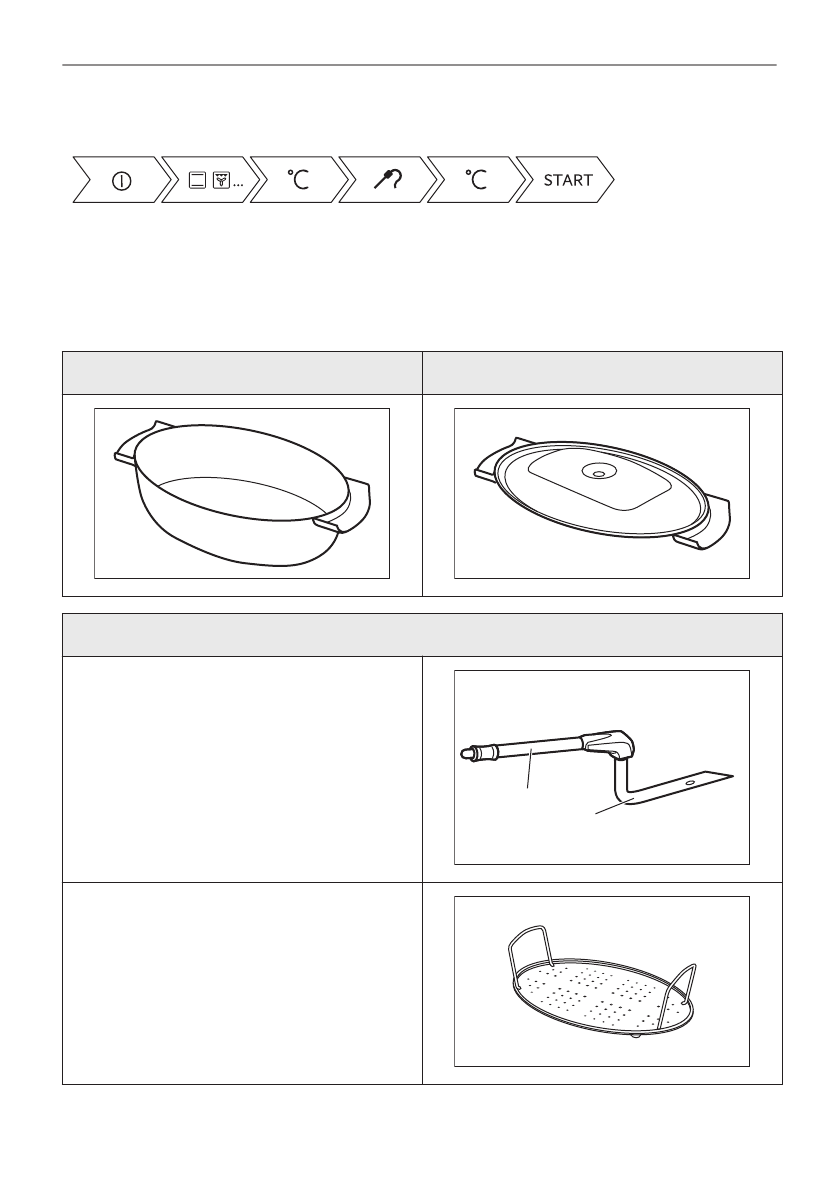 °C

°C

START